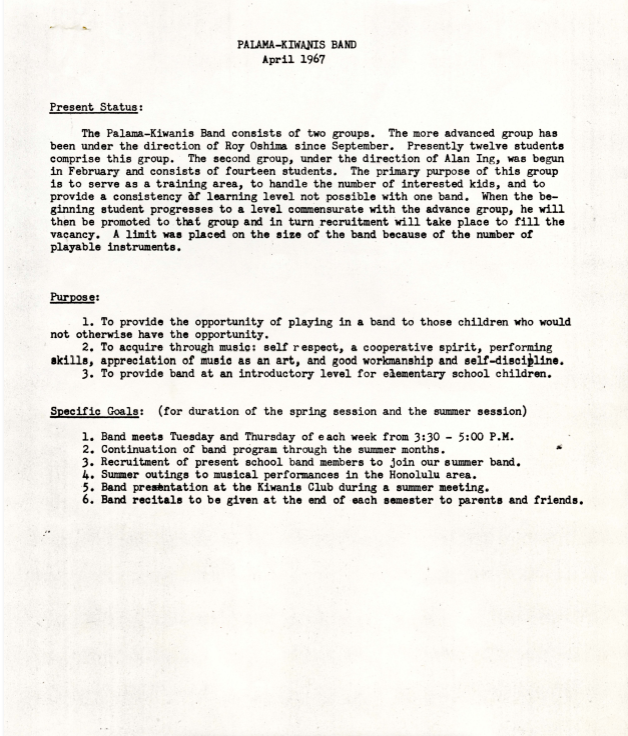 PALAMA-KIWANIS BAND
April 1967

Present Status:

The Palama-Kiwanis Band consists of two groups. The more advanced group has been under the direction of Roy Oshima since September. Presently twelve students comprise this group. The second group, under the direction of Alan Ing, was begun in February and consists of fourteen students. The primary purpose of this group is to serve as a training area, to handle the number of interested kids, and to provide a consistency of learning level not possible with one band. When the beginning student progresses to a level commensurate with the advance group, he will then be promoted to that group and in turn recruitment will take place to fill the vacancy. A limit was placed on the size of the band because of the number of playable instruments.

Purpose:

1. To provide the opportunity of playing in a band to those children who would not otherwise have the opportunity.
2. To acquire through music: self respect, a cooperative spirit, performing skills, appreciation of music as an art, and good workmanship and self-discipline.
3. To provide band at an introductory level for elementary school children.

Specific Goals: (for duration of the spring session and the summer session)

1. Band meets Tuesday and Thursday of each week from 3:30 - 5:00 P.M.
2. Continuation of band program through the summer months.
3. Recruitment of present school band members to join our summer band.
4. Summer outings to musical performances in the Honolulu area.
5. Band presentation at the Kiwanis Club during a summer meeting.
6. Band recitals to be given at the end of each semester to parents and friends.